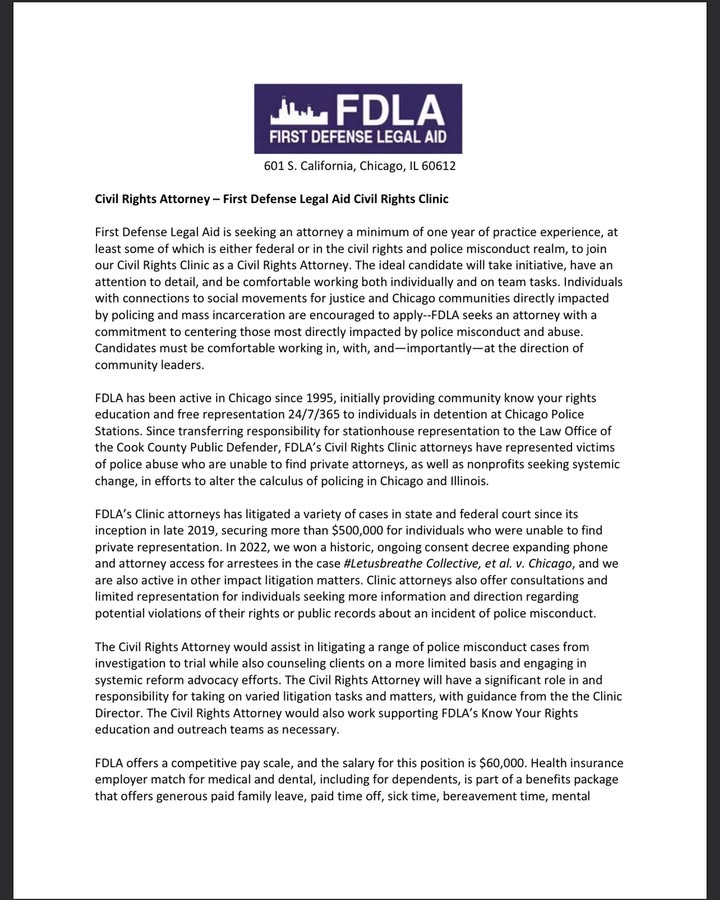 FDLA
FIRST DEFENSE LEGAL AID

601 S. California, Chicago, IL 60612

Civil Rights Attorney – First Defense Legal Aid Civil Rights Clinic

First Defense Legal Aid is seeking an attorney a minimum of one year of practice experience, at least some of which is either federal or in the civil rights and police misconduct realm, to join our Civil Rights Clinic as a Civil Rights Attorney. The ideal candidate will take initiative, have an attention to detail, and be comfortable working both individually and on team tasks. Individuals with connections to social movements for justice and Chicago communities directly impacted by policing and mass incarceration are encouraged to apply--FDLA seeks an attorney with a commitment to centering those most directly impacted by police misconduct and abuse. Candidates must be comfortable working in, with, and—importantly—at the direction of community leaders.

FDLA has been active in Chicago since 1995, initially providing community know your rights education and free representation 24/7/365 to individuals in detention at Chicago Police Stations. Since transferring responsibility for stationhouse representation to the Law Office of the Cook County Public Defender, FDLA's Civil Rights Clinic attorneys have represented victims of police abuse who are unable to find private attorneys, as well as nonprofits seeking systemic change, in efforts to alter the calculus of policing in Chicago and Illinois.

FDLA's Clinic attorneys has litigated a variety of cases in state and federal court since its inception in late 2019, securing more than $500,000 for individuals who were unable to find private representation. In 2022, we won a historic, ongoing consent decree expanding phone and attorney access for arrestees in the case #Letusbreathe Collective, et al. v. Chicago, and we are also active in other impact litigation matters. Clinic attorneys also offer consultations and limited representation for individuals seeking more information and direction regarding potential violations of their rights or public records about an incident of police misconduct.

The Civil Rights Attorney would assist in litigating a range of police misconduct cases from investigation to trial while also counseling clients on a more limited basis and engaging in systemic reform advocacy efforts. The Civil Rights Attorney will have a significant role in and responsibility for taking on varied litigation tasks and matters, with guidance from the the Clinic Director. The Civil Rights Attorney would also work supporting FDLA's Know Your Rights education and outreach teams as necessary.

FDLA offers a competitive pay scale, and the salary for this position is $60,000. Health insurance employer match for medical and dental, including for dependents, is part of a benefits package that offers generous paid family leave, paid time off, sick time, bereavement time, mental